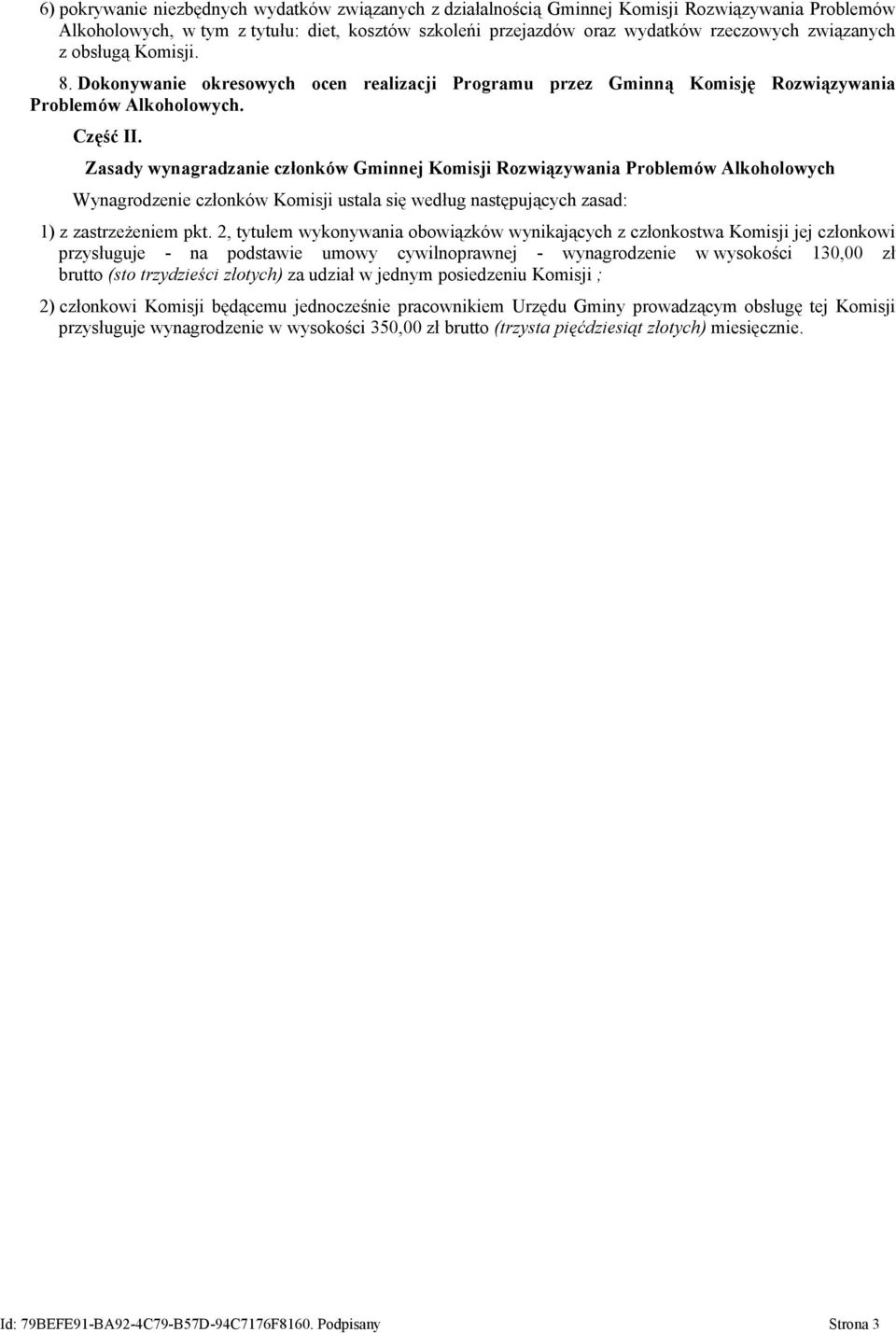 6) pokrywanie niezbędnych wydatków związanych z działalnością Gminnej Komisji Rozwiązywania Problemów Alkoholowych, w tym z tytułu: diet, kosztów szkoleń przejazdów oraz wydatków rzeczowych związanych z obsługą Komisji.

8. Dokonywanie okresowych ocen realizacji Programu przez Gminną Komisję Rozwiązywania Problemów Alkoholowych.

Część II.

Zasady wynagradzanie członków Gminnej Komisji Rozwiązywania Problemów Alkoholowych

Wynagrodzenie członków Komisji ustala się według następujących zasad:

1) z zastrzeżeniem pkt. 2, tytułem wykonywania obowiązków wynikających z członkostwa Komisji jej członkowi przysługuje - na podstawie umowy cywilnoprawnej - wynagrodzenie w wysokości 130,00 zł brutto (sto trzydzieści złotych) za udział w jednym posiedzeniu Komisji ;

2) członkowi Komisji będącemu jednocześnie pracownikiem Urzędu Gminy prowadzącym obsługę tej Komisji przysługuje wynagrodzenie w wysokości 350,00 zł brutto (trzysta pięćdziesiąt złotych) miesięcznie.

Id: 79BEFE91-BA92-4C79-B57D-94C7176F8160. Podpisany

Strona 3